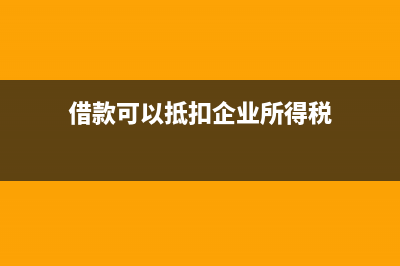 借款可以抵扣企业所得税